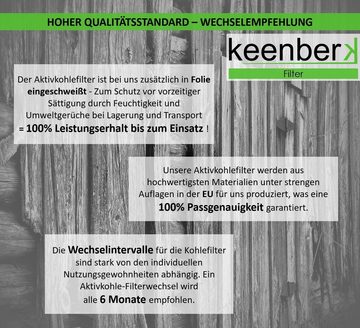 HOHER QUALITÄTSSTANDARD – WECHSELEMPFEHLUNG

keenberk

Filter

Der Aktivkohlefilter ist bei uns zusätzlich in Folie eingeschweißt - Zum Schutz vor vorzeitiger Sättigung durch Feuchtigkeit und Umweltgerüche bei Lagerung und Transport = 100% Leistungserhalt bis zum Einsatz !

Unsere Aktivkohlefilter werden aus hochwertigsten Materialien unter strengen Auflagen in der EU für uns produziert, was eine 100% Passgenauigkeit garantiert.

Die Wechselintervalle für die Kohlefilter sind stark von den individuellen Nutzungsgewohnheiten abhängig. Ein Aktivkohle-Filterwechsel wird alle 6 Monate empfohlen.